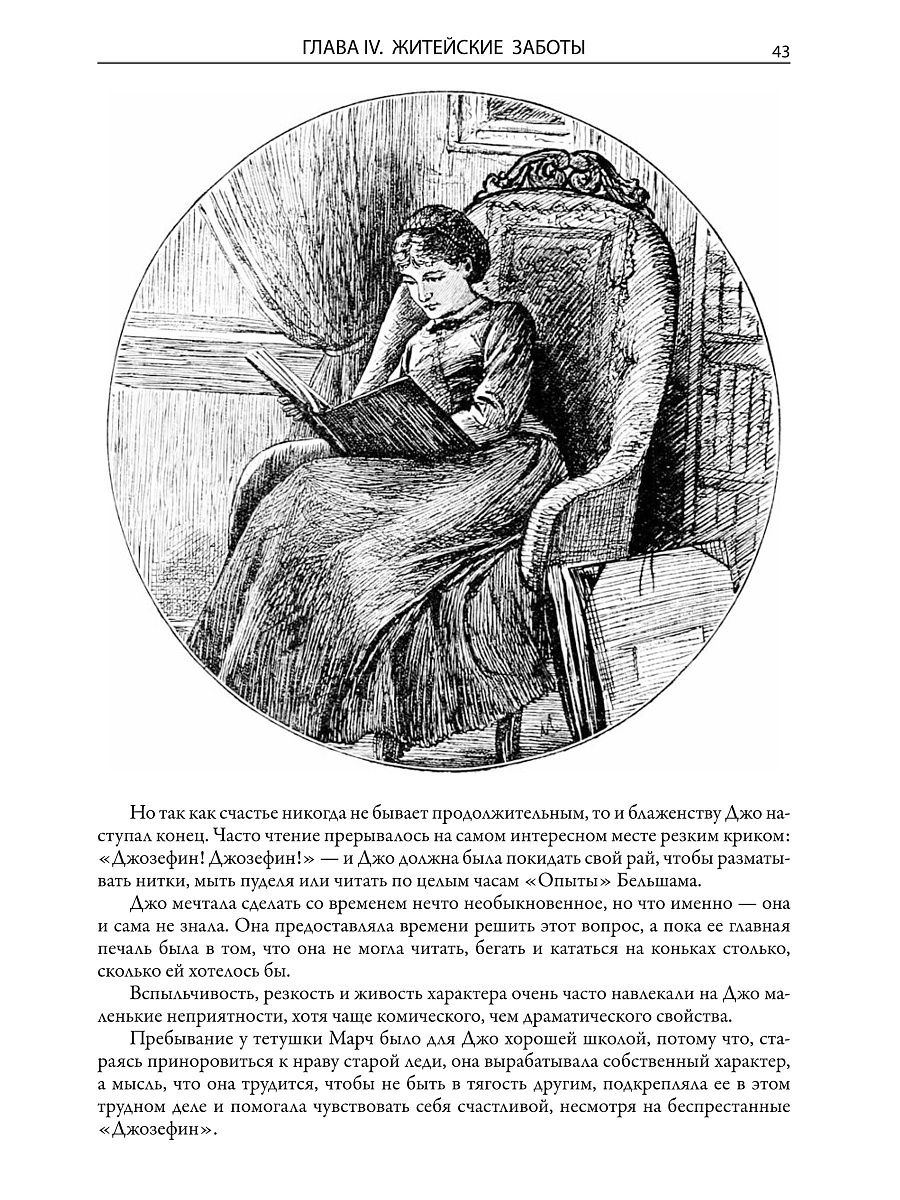 ГЛАВА IV. ЖИТЕЙСКИЕ ЗАБОТЫ 43

Но так как счастье никогда не бывает продолжительным, то и блаженству Джо наступал конец. Часто чтение прерывалось на самом интересном месте резким криком: «Джозефин! Джозефин!» — и Джо должна была покидать свой рай, чтобы разматывать нитки, мыть пуделя или читать по целым часам «Опыты» Бельшама.

Джо мечтала сделать со временем нечто необыкновенное, но что именно — она и сама не знала. Она предоставляла времени решить этот вопрос, а пока ее главная печаль была в том, что она не могла читать, бегать и кататься на коньках столько, сколько ей хотелось бы.

Вспыльчивость, резкость и живость характера очень часто навлекали на Джо маленькие неприятности, хотя чаще комического, чем драматического свойства.

Пребывание у тетушки Марч было для Джо хорошей школой, потому что, стараясь приноровиться к нраву старой леди, она вырабатывала собственный характер, а мысль, что она трудится, чтобы не быть в тягость другим, подкрепляла ее в этом трудном деле и помогала чувствовать себя счастливой, несмотря на беспрестанные «Джозефин».